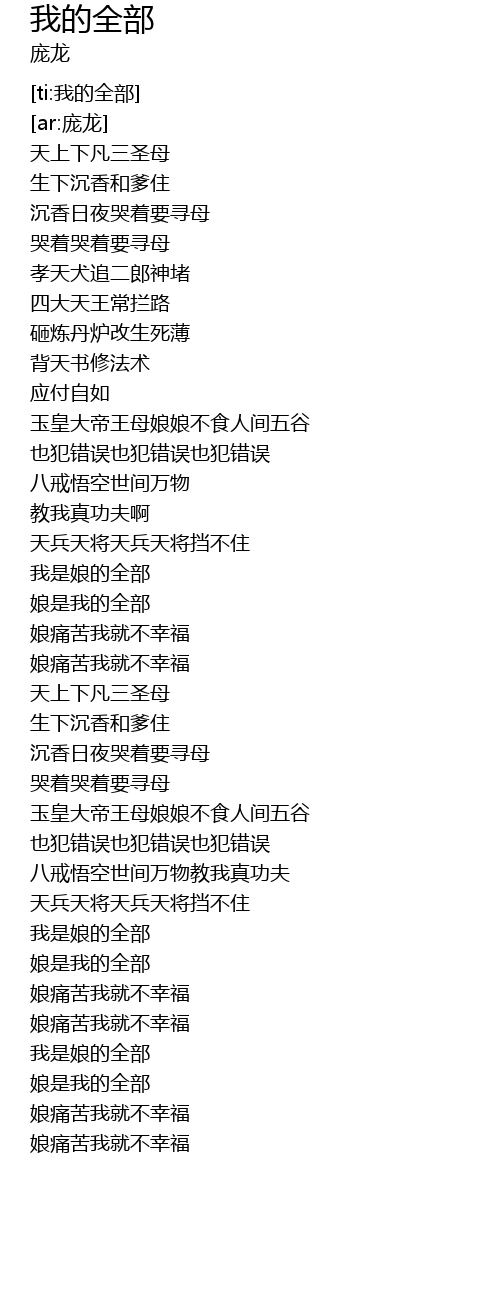 我的全部
庞龙

[ti:我的全部]
[ar:庞龙]
天上下凡三圣母
生下沉香和爹住
沉香日夜哭着要寻母
哭着哭着要寻母
孝天犬追二郎神堵
四大天王常拦路
砸炼丹炉改生死薄
背天书修法术
应付自如
玉皇大帝王母娘娘不食人间五谷
也犯错误也犯错误也犯错误
八戒悟空世间万物
教我真功夫啊
天兵天将天兵天将挡不住
我是娘的全部
娘是我的全部
娘痛苦我就不幸福
娘痛苦我就不幸福
天上下凡三圣母
生下沉香和爹住
沉香日夜哭着要寻母
哭着哭着要寻母
玉皇大帝王母娘娘不食人间五谷
也犯错误也犯错误也犯错误
八戒悟空世间万物教我真功夫
天兵天将天兵天将挡不住
我是娘的全部
娘是我的全部
娘痛苦我就不幸福
娘痛苦我就不幸福
我是娘的全部
娘是我的全部
娘痛苦我就不幸福
娘痛苦我就不幸福